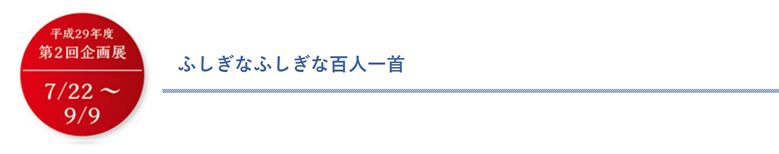 平成29年度
第2回企画展
7/22 ～
9/9

ふしぎなふしぎな百人一首